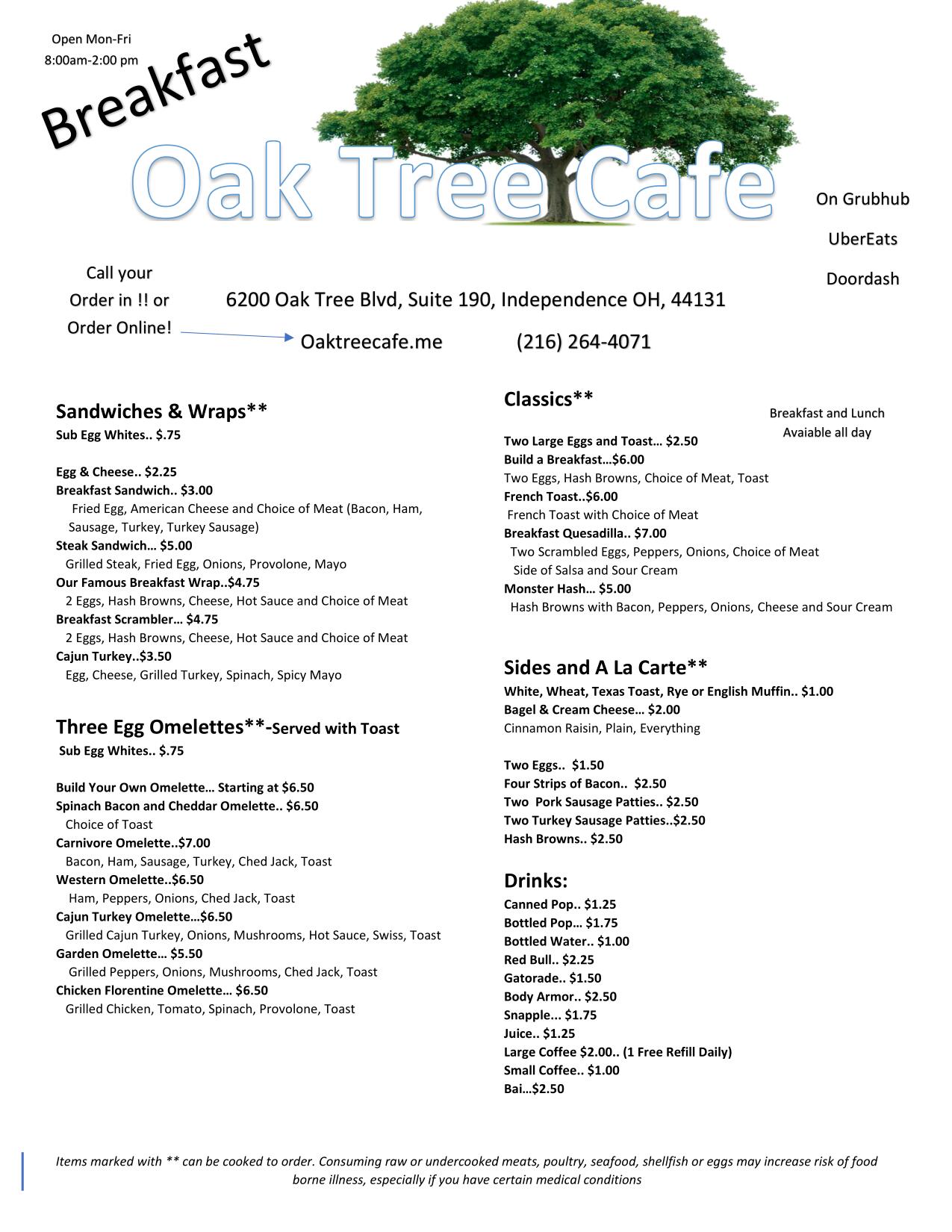 Open Mon-Fri
8:00am-2:00 pm

Breakfast

Oak Tree Cafe

On Grubhub

UberEats

Doordash

Call your Order in !! or Order Online!

6200 Oak Tree Blvd, Suite 190, Independence OH, 44131

Oaktreecafe.me (216) 264-4071

Sandwiches & Wraps**
Sub Egg Whites.. $.75

Egg & Cheese.. $2.25
Breakfast Sandwich.. $3.00
Fried Egg, American Cheese and Choice of Meat (Bacon, Ham, Sausage, Turkey, Turkey Sausage)
Steak Sandwich… $5.00
Grilled Steak, Fried Egg, Onions, Provolone, Mayo
Our Famous Breakfast Wrap..$4.75
2 Eggs, Hash Browns, Cheese, Hot Sauce and Choice of Meat
Breakfast Scrambler… $4.75
2 Eggs, Hash Browns, Cheese, Hot Sauce and Choice of Meat
Cajun Turkey..$3.50
Egg, Cheese, Grilled Turkey, Spinach, Spicy Mayo

Three Egg Omelettes**-Served with Toast
Sub Egg Whites.. $.75

Build Your Own Omelette… Starting at $6.50
Spinach Bacon and Cheddar Omelette.. $6.50
Choice of Toast
Carnivore Omelette..$7.00
Bacon, Ham, Sausage, Turkey, Ched Jack, Toast
Western Omelette..$6.50
Ham, Peppers, Onions, Ched Jack, Toast
Cajun Turkey Omelette…$6.50
Grilled Cajun Turkey, Onions, Mushrooms, Hot Sauce, Swiss, Toast
Garden Omelette… $5.50
Grilled Peppers, Onions, Mushrooms, Ched Jack, Toast
Chicken Florentine Omelette… $6.50
Grilled Chicken, Tomato, Spinach, Provolone, Toast

Classics**

Breakfast and Lunch Avaiable all day

Two Large Eggs and Toast… $2.50
Build a Breakfast…$6.00
Two Eggs, Hash Browns, Choice of Meat, Toast
French Toast..$6.00
French Toast with Choice of Meat
Breakfast Quesadilla.. $7.00
Two Scrambled Eggs, Peppers, Onions, Choice of Meat
Side of Salsa and Sour Cream
Monster Hash… $5.00
Hash Browns with Bacon, Peppers, Onions, Cheese and Sour Cream

Sides and A La Carte**
White, Wheat, Texas Toast, Rye or English Muffin.. $1.00
Bagel & Cream Cheese… $2.00
Cinnamon Raisin, Plain, Everything

Two Eggs.. $1.50
Four Strips of Bacon.. $2.50
Two Pork Sausage Patties.. $2.50
Two Turkey Sausage Patties..$2.50
Hash Browns.. $2.50

Drinks:
Canned Pop.. $1.25
Bottled Pop… $1.75
Bottled Water.. $1.00
Red Bull.. $2.25
Gatorade.. $1.50
Body Armor.. $2.50
Snapple... $1.75
Juice.. $1.25
Large Coffee $2.00.. (1 Free Refill Daily)
Small Coffee.. $1.00
Bai…$2.50

Items marked with ** can be cooked to order. Consuming raw or undercooked meats, poultry, seafood, shellfish or eggs may increase risk of food borne illness, especially if you have certain medical conditions